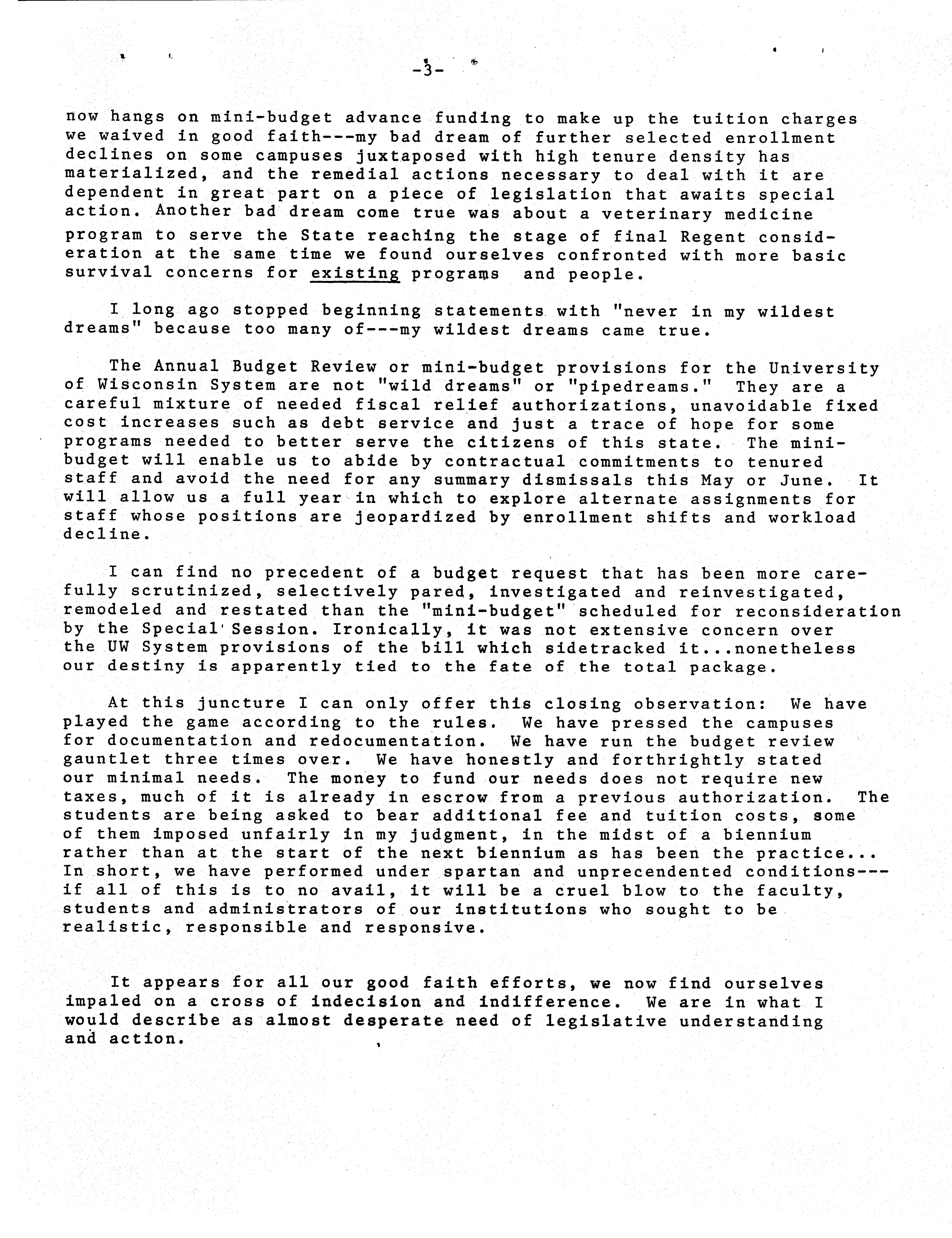 -3-

now hangs on mini-budget advance funding to make up the tuition charges we waived in good faith---my bad dream of further selected enrollment declines on some campuses juxtaposed with high tenure density has materialized, and the remedial actions necessary to deal with it are dependent in great part on a piece of legislation that awaits special action. Another bad dream come true was about a veterinary medicine program to serve the State reaching the stage of final Regent consideration at the same time we found ourselves confronted with more basic survival concerns for existing programs and people.

I long ago stopped beginning statements with "never in my wildest dreams" because too many of---my wildest dreams came true.

The Annual Budget Review or mini-budget provisions for the University of Wisconsin System are not "wild dreams" or "pipedreams." They are a careful mixture of needed fiscal relief authorizations, unavoidable fixed cost increases such as debt service and just a trace of hope for some programs needed to better serve the citizens of this state. The mini-budget will enable us to abide by contractual commitments to tenured staff and avoid the need for any summary dismissals this May or June. It will allow us a full year in which to explore alternate assignments for staff whose positions are jeopardized by enrollment shifts and workload decline.

I can find no precedent of a budget request that has been more carefully scrutinized, selectively pared, investigated and reinvestigated, remodeled and restated than the "mini-budget" scheduled for reconsideration by the Special Session. Ironically, it was not extensive concern over the UW System provisions of the bill which sidetracked it...nonetheless our destiny is apparently tied to the fate of the total package.

At this juncture I can only offer this closing observation: We have played the game according to the rules. We have pressed the campuses for documentation and redocumentation. We have run the budget review gauntlet three times over. We have honestly and forthrightly stated our minimal needs. The money to fund our needs does not require new taxes, much of it is already in escrow from a previous authorization. The students are being asked to bear additional fee and tuition costs, some of them imposed unfairly in my judgment, in the midst of a biennium rather than at the start of the next biennium as has been the practice... In short, we have performed under spartan and unprecendented conditions---if all of this is to no avail, it will be a cruel blow to the faculty, students and administrators of our institutions who sought to be realistic, responsible and responsive.

It appears for all our good faith efforts, we now find ourselves impaled on a cross of indecision and indifference. We are in what I would describe as almost desperate need of legislative understanding and action.